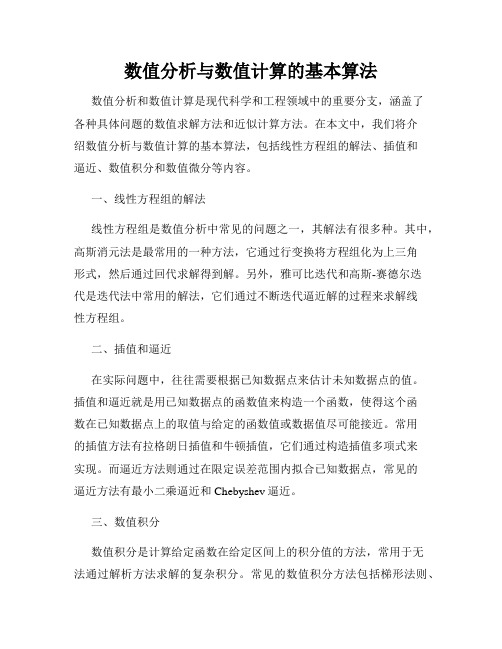 数值分析与数值计算的基本算法

数值分析和数值计算是现代科学和工程领域中的重要分支，涵盖了各种具体问题的数值求解方法和近似计算方法。在本文中，我们将介绍数值分析与数值计算的基本算法，包括线性方程组的解法、插值和逼近、数值积分和数值微分等内容。

一、线性方程组的解法

线性方程组是数值分析中常见的问题之一，其解法有很多种。其中，高斯消元法是最常用的一种方法，它通过行变换将方程组化为上三角形式，然后通过回代求解得到解。另外，雅可比迭代和高斯-赛德尔迭代是迭代法中常用的解法，它们通过不断迭代逼近解的过程来求解线性方程组。

二、插值和逼近

在实际问题中，往往需要根据已知数据点来估计未知数据点的值。插值和逼近就是用已知数据点的函数值来构造一个函数，使得这个函数在已知数据点上的取值与给定的函数值或数据值尽可能接近。常用的插值方法有拉格朗日插值和牛顿插值，它们通过构造插值多项式来实现。而逼近方法则通过在限定误差范围内拟合已知数据点，常见的逼近方法有最小二乘逼近和 Chebyshev 逼近。

三、数值积分

数值积分是计算给定函数在给定区间上的积分值的方法，常用于无法通过解析方法求解的复杂积分。常见的数值积分方法包括梯形法则、